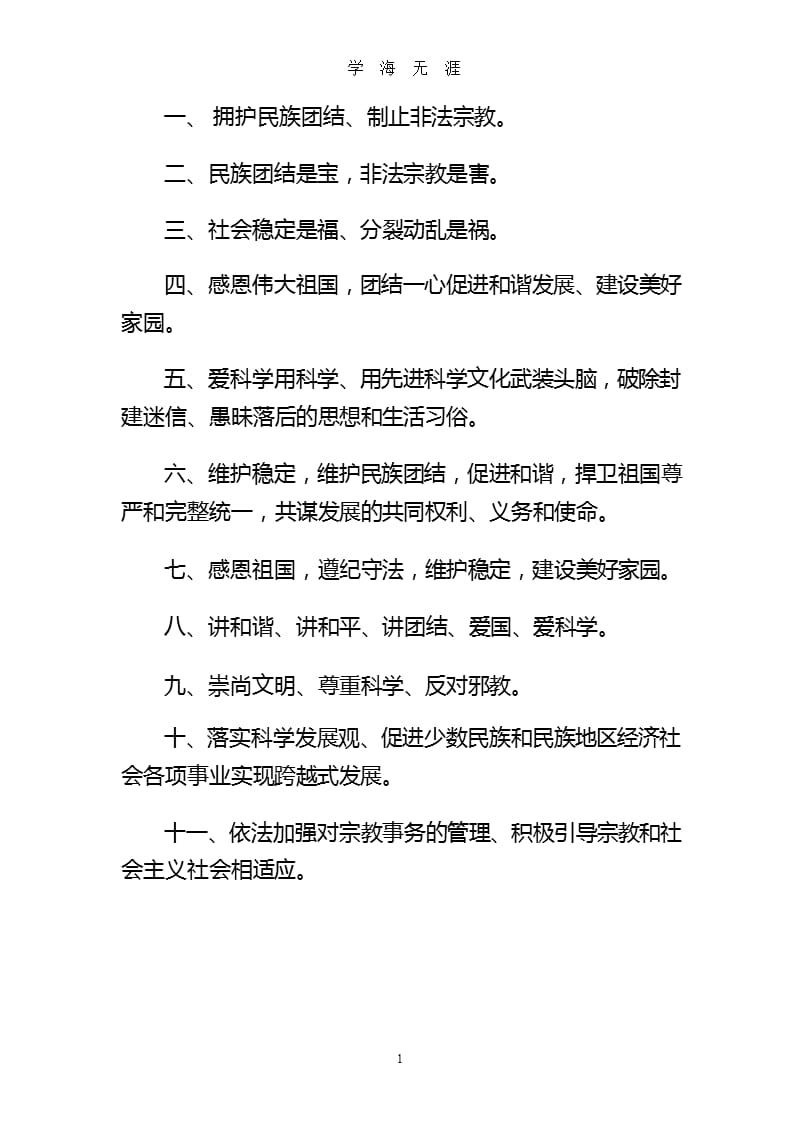 学 海 无 涯

一、 拥护民族团结、制止非法宗教。

二、民族团结是宝，非法宗教是害。

三、社会稳定是福、分裂动乱是祸。

四、感恩伟大祖国，团结一心促进和谐发展、建设美好家园。

五、爱科学用科学、用先进科学文化武装头脑，破除封建迷信、愚昧落后的思想和生活习俗。

六、维护稳定，维护民族团结，促进和谐，捍卫祖国尊严和完整统一，共谋发展的共同权利、义务和使命。

七、感恩祖国，遵纪守法，维护稳定，建设美好家园。

八、讲和谐、讲和平、讲团结、爱国、爱科学。

九、崇尚文明、尊重科学、反对邪教。

十、落实科学发展观、促进少数民族和民族地区经济社会各项事业实现跨越式发展。

十一、依法加强对宗教事务的管理、积极引导宗教和社会主义社会相适应。

1